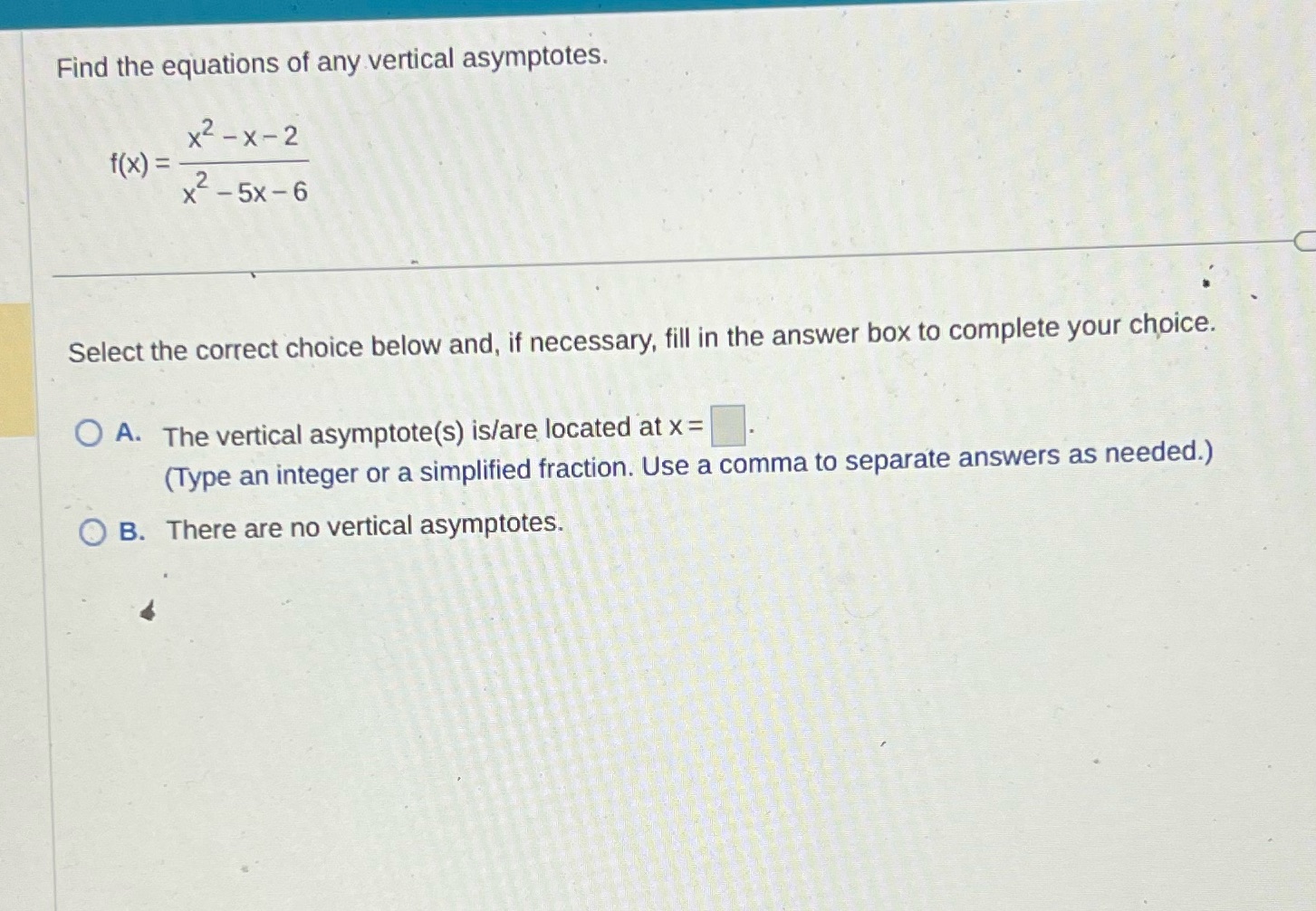 Find the equations of any vertical asymptotes.

$f(x) = \frac{x^2 - x - 2}{x^2 - 5x - 6}$

Select the correct choice below and, if necessary, fill in the answer box to complete your choice.

A. The vertical asymptote(s) is/are located at $x = \square$.
(Type an integer or a simplified fraction. Use a comma to separate answers as needed.)

B. There are no vertical asymptotes.